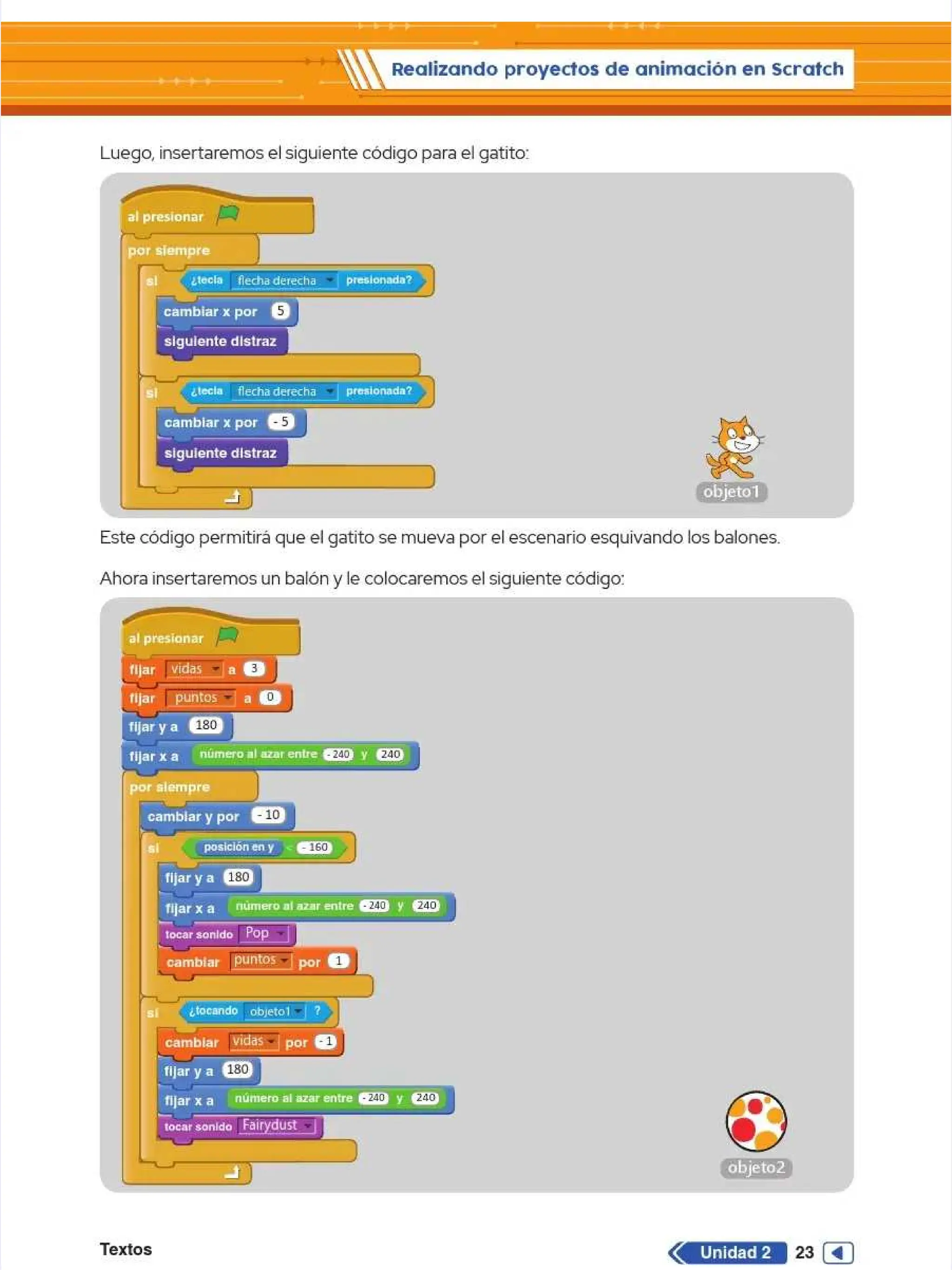 Realizando proyectos de animación en Scratch

Luego, insertaremos el siguiente código para el gatito:

al presionar
por siempre
si ¿tecla flecha derecha presionada?
cambiar x por 5
siguiente distraz
si ¿tecla flecha derecha presionada?
cambiar x por - 5
siguiente distraz

objeto1

Este código permitirá que el gatito se mueva por el escenario esquivando los balones.

Ahora insertaremos un balón y le colocaremos el siguiente código:

al presionar
fijar vidas a 3
fijar puntos a 0
fijar y a 180
fijar x a número al azar entre - 240 y 240
por siempre
cambiar y por - 10
si posición en y < - 160
fijar y a 180
fijar x a número al azar entre - 240 y 240
tocar sonido Pop
cambiar puntos por 1
si ¿tocando objeto1 ?
cambiar vidas por - 1
fijar y a 180
fijar x a número al azar entre - 240 y 240
tocar sonido Fairydust

objeto2

Textos

Unidad 2 23